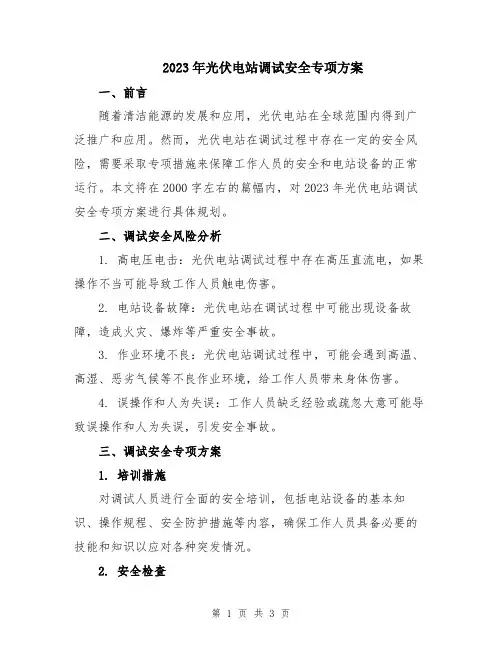 2023年光伏电站调试安全专项方案

一、前言

随着清洁能源的发展和应用，光伏电站在全球范围内得到广泛推广和应用。然而，光伏电站在调试过程中存在一定的安全风险，需要采取专项措施来保障工作人员的安全和电站设备的正常运行。本文将在2000字左右的篇幅内，对2023年光伏电站调试安全专项方案进行具体规划。

二、调试安全风险分析

1. 高电压电击：光伏电站调试过程中存在高压直流电，如果操作不当可能导致工作人员触电伤害。

2. 电站设备故障：光伏电站在调试过程中可能出现设备故障，造成火灾、爆炸等严重安全事故。

3. 作业环境不良：光伏电站调试过程中，可能会遇到高温、高湿、恶劣气候等不良作业环境，给工作人员带来身体伤害。

4. 误操作和人为失误：工作人员缺乏经验或疏忽大意可能导致误操作和人为失误，引发安全事故。

三、调试安全专项方案

1. 培训措施

对调试人员进行全面的安全培训，包括电站设备的基本知识、操作规程、安全防护措施等内容，确保工作人员具备必要的技能和知识以应对各种突发情况。

2. 安全检查

第 1 页 共 3 页